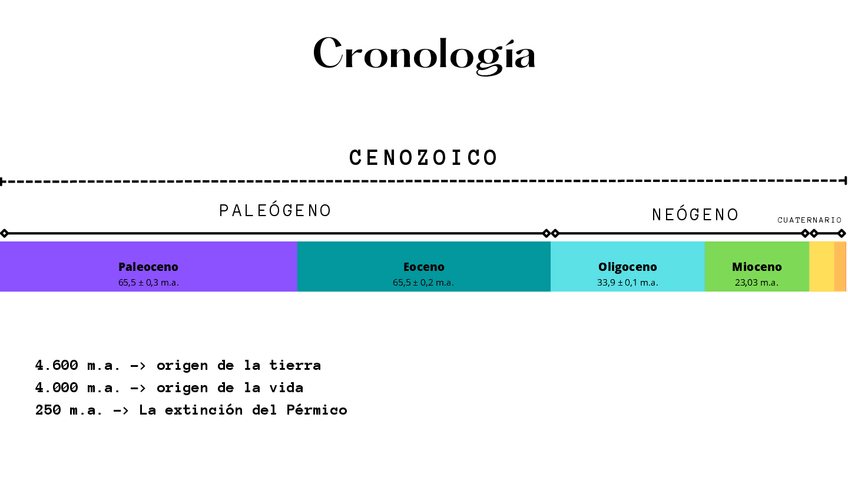 Cronología

CENOZOICO

PALEÓGENO

NEÓGENO

CUATERNARIO

Paleoceno
65,5 ± 0,3 m.a.

Eoceno
65,5 ± 0,2 m.a.

Oligoceno
33,9 ± 0,1 m.a.

Mioceno
23,03 m.a.

4.600 m.a. -> origen de la tierra
4.000 m.a. -> origen de la vida
250 m.a. -> La extinción del Pérmico